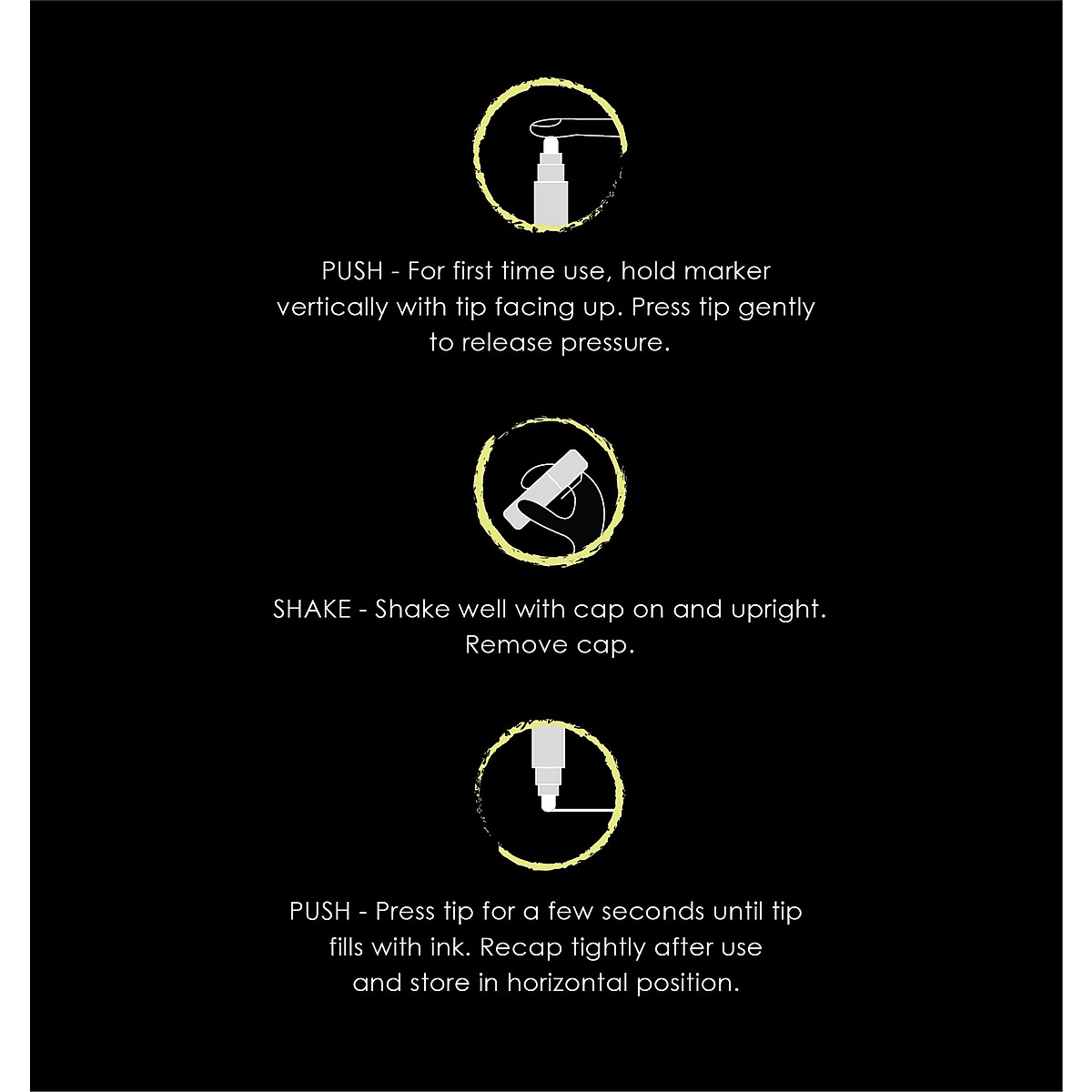 PUSH - For first time use, hold marker vertically with tip facing up. Press tip gently to release pressure.

SHAKE - Shake well with cap on and upright. Remove cap.

PUSH - Press tip for a few seconds until tip fills with ink. Recap tightly after use and store in horizontal position.